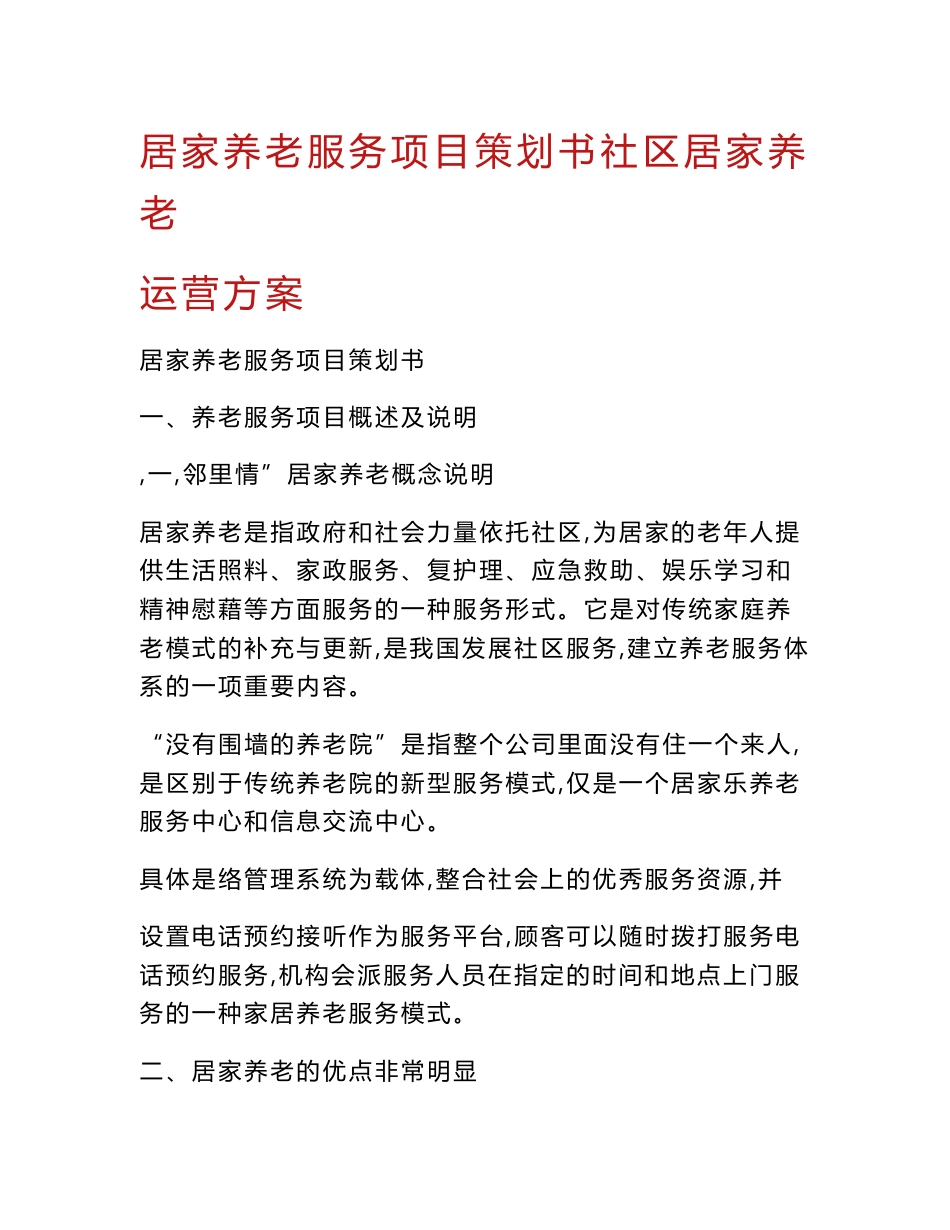 居家养老服务项目策划书社区居家养老

运营方案

居家养老服务项目策划书

一、养老服务项目概述及说明

,一,邻里情”居家养老概念说明

居家养老是指政府和社会力量依托社区,为居家的老年人提供生活照料、家政服务、复护理、应急救助、娱乐学习和精神慰藉等方面服务的一种服务形式。它是对传统家庭养老模式的补充与更新,是我国发展社区服务,建立养老服务体系的一项重要内容。

“没有围墙的养老院”是指整个公司里面没有住一个来人,是区别于传统养老院的新型服务模式,仅是一个居家乐养老服务中心和信息交流中心。

具体是络管理系统为载体,整合社会上的优秀服务资源,并

设置电话预约接听作为服务平台,顾客可以随时拨打服务电话预约服务,机构会派服务人员在指定的时间和地点上门服务的一种家居养老服务模式。

二、居家养老的优点非常明显